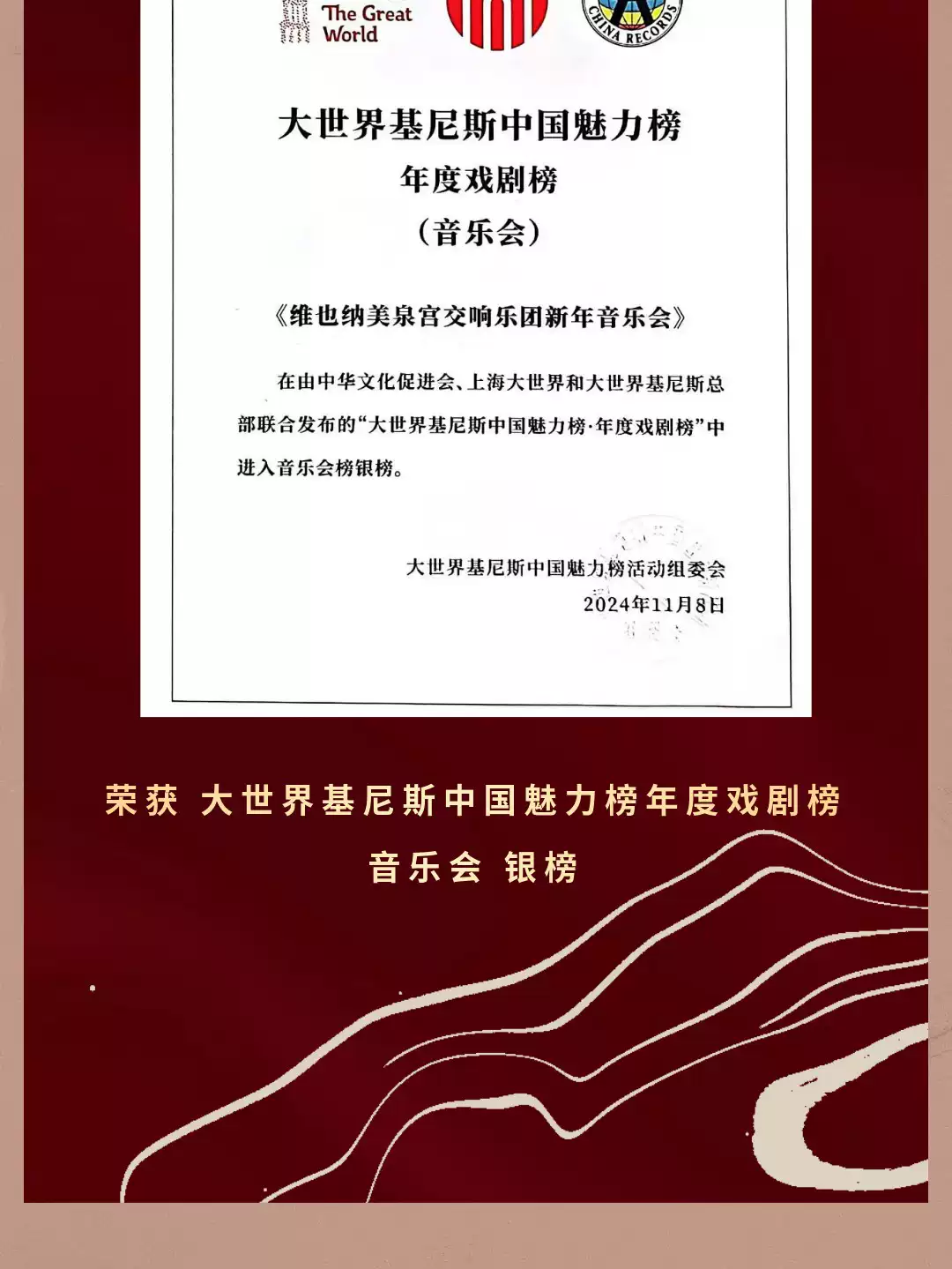 The Great World

CHINA RECORDS

大世界基尼斯中国魅力榜
年度戏剧榜
（音乐会）

《维也纳美泉宫交响乐团新年音乐会》

在由中华文化促进会、上海大世界和大世界基尼斯总部联合发布的“大世界基尼斯中国魅力榜·年度戏剧榜”中进入音乐会榜银榜。

大世界基尼斯中国魅力榜活动组委会
2024年11月8日

荣获 大世界基尼斯中国魅力榜年度戏剧榜
音乐会 银榜